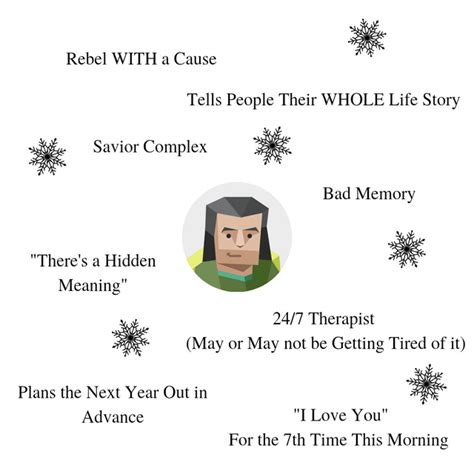 Rebel WITH a Cause

Tells People Their WHOLE Life Story

Savior Complex

Bad Memory

"There's a Hidden Meaning"

24/7 Therapist
(May or May not be Getting Tired of it)

Plans the Next Year Out in Advance

"I Love You"
For the 7th Time This Morning